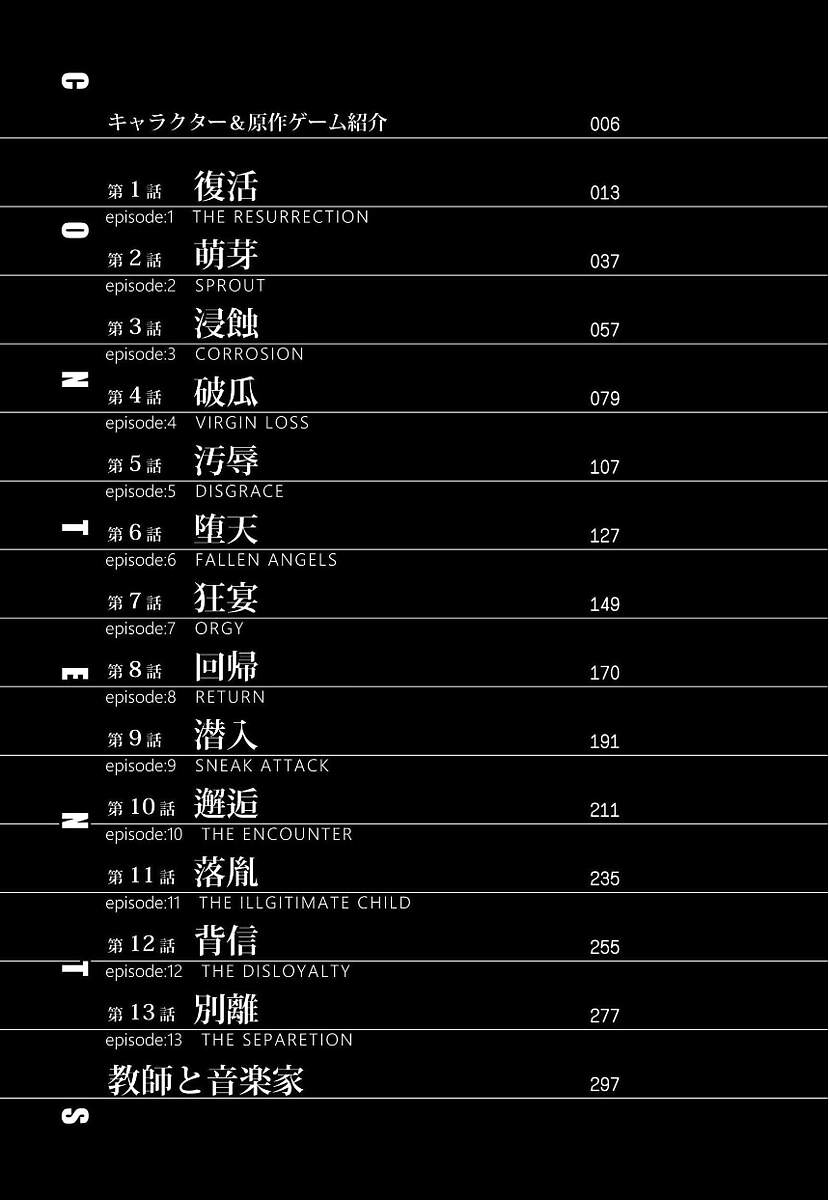 CONTENTS

キャラクター＆原作ゲーム紹介 006

第1話 復活 013
episode:1 THE RESURRECTION

第2話 萌芽 037
episode:2 SPROUT

第3話 浸蝕 057
episode:3 CORROSION

第4話 破瓜 079
episode:4 VIRGIN LOSS

第5話 汚辱 107
episode:5 DISGRACE

第6話 堕天 127
episode:6 FALLEN ANGELS

第7話 狂宴 149
episode:7 ORGY

第8話 回帰 170
episode:8 RETURN

第9話 潜入 191
episode:9 SNEAK ATTACK

第10話 邂逅 211
episode:10 THE ENCOUNTER

第11話 落胤 235
episode:11 THE ILLGITIMATE CHILD

第12話 背信 255
episode:12 THE DISLOYALTY

第13話 別離 277
episode:13 THE SEPARETION

教師と音楽家 297